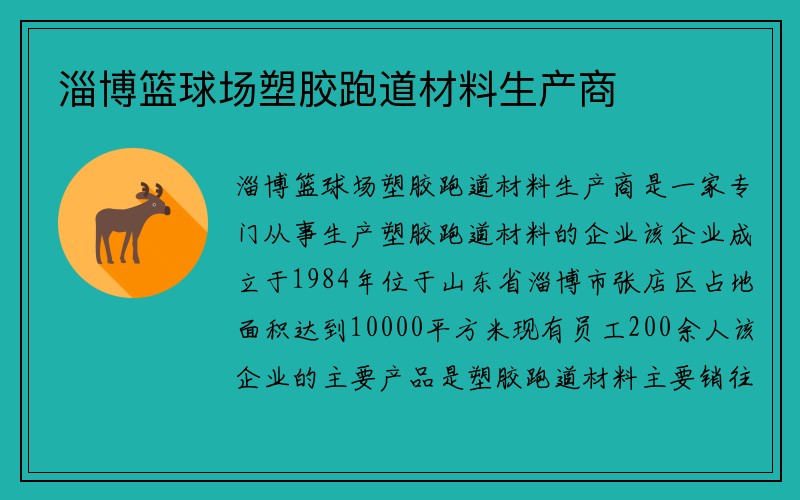 淄博篮球场塑胶跑道材料生产商

淄博篮球场塑胶跑道材料生产商是一家专门从事生产塑胶跑道材料的企业该企业成立于1984年位于山东省淄博市张店区占地面积达到10000平方米现有员工200余人该企业的主要产品是塑胶跑道材料主要销往